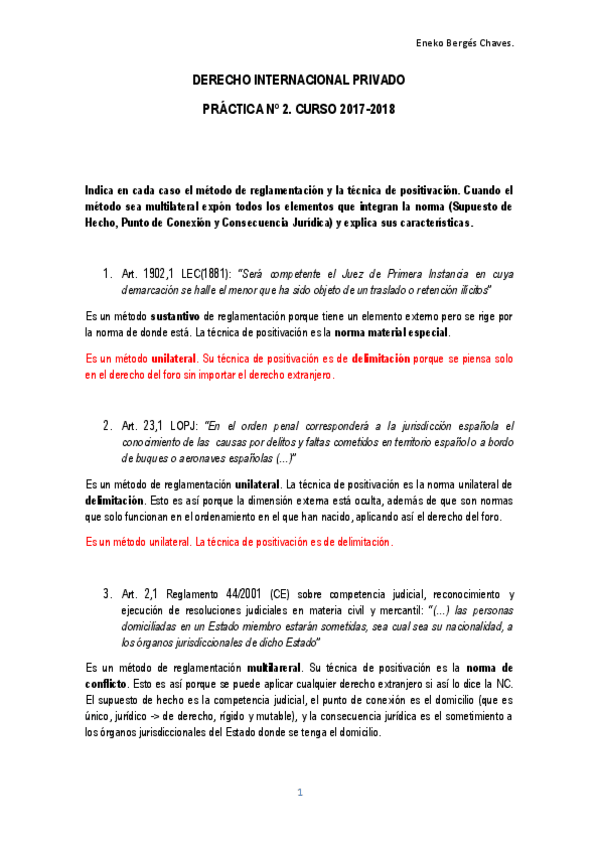 Eneko Bergés Chaves.

DERECHO INTERNACIONAL PRIVADO

PRÁCTICA Nº 2. CURSO 2017-2018

Indica en cada caso el método de reglamentación y la técnica de positivación. Cuando el método sea multilateral expón todos los elementos que integran la norma (Supuesto de Hecho, Punto de Conexión y Consecuencia Jurídica) y explica sus características.

1. Art. 1902,1 LEC(1881): "Será competente el Juez de Primera Instancia en cuya demarcación se halle el menor que ha sido objeto de un traslado o retención ilícitos"

Es un método sustantivo de reglamentación porque tiene un elemento externo pero se rige por la norma de donde está. La técnica de positivación es la norma material especial.

Es un método unilateral. Su técnica de positivación es de delimitación porque se piensa solo en el derecho del foro sin importar el derecho extranjero.

2. Art. 23,1 LOPJ: "En el orden penal corresponderá a la jurisdicción española el conocimiento de las causas por delitos y faltas cometidos en territorio español o a bordo de buques o aeronaves españolas (...)"

Es un método de reglamentación unilateral. La técnica de positivación es la norma unilateral de delimitación. Esto es así porque la dimensión externa está oculta, además de que son normas que solo funcionan en el ordenamiento en el que han nacido, aplicando así el derecho del foro.

Es un método unilateral. La técnica de positivación es de delimitación.

3. Art. 2,1 Reglamento 44/2001 (CE) sobre competencia judicial, reconocimiento y ejecución de resoluciones judiciales en materia civil y mercantil: "(...) las personas domiciliadas en un Estado miembro estarán sometidas, sea cual sea su nacionalidad, a los órganos jurisdiccionales de dicho Estado"

Es un método de reglamentación multilareral. Su técnica de positivación es la norma de conflicto. Esto es así porque se puede aplicar cualquier derecho extranjero si así lo dice la NC. El supuesto de hecho es la competencia judicial, el punto de conexión es el domicilio (que es único, jurídico -> de derecho, rígido y mutable), y la consecuencia jurídica es el sometimiento a los órganos jurisdiccionales del Estado donde se tenga el domicilio.

1